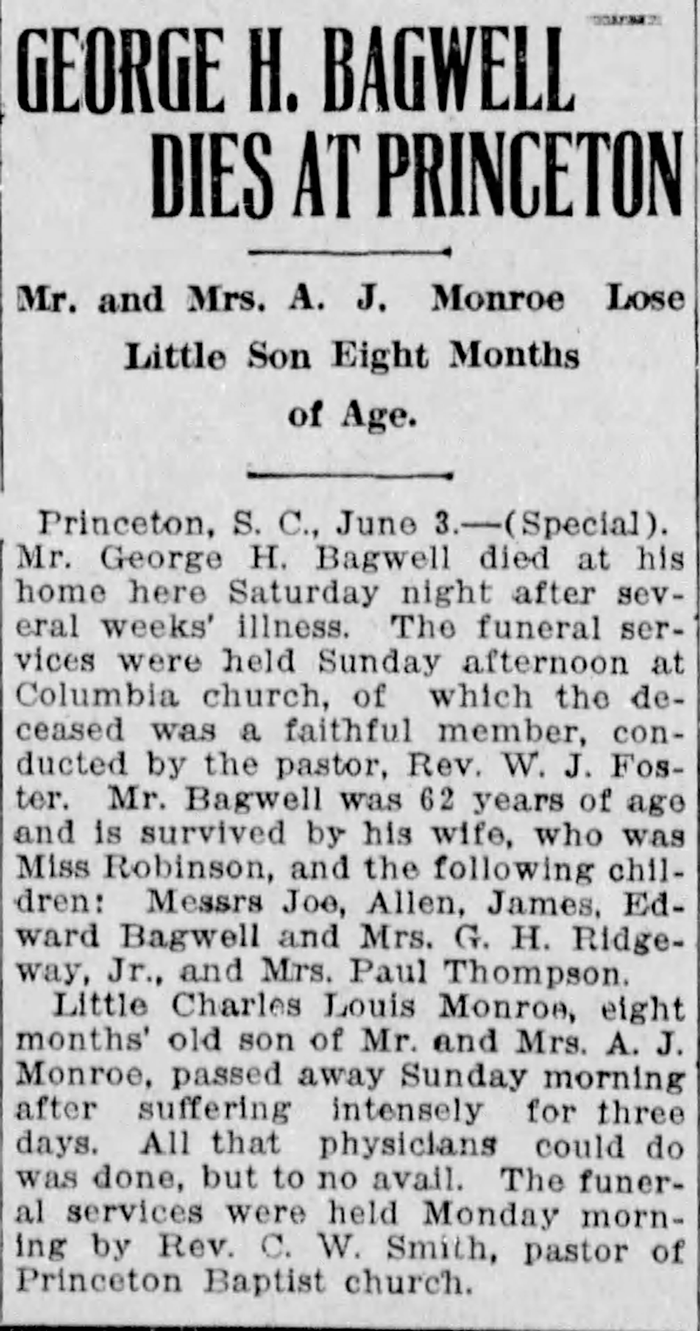 GEORGE H. BAGWELL DIES AT PRINCETON

Mr. and Mrs. A. J. Monroe Lose Little Son Eight Months of Age.

Princeton, S. C., June 3.—(Special). Mr. George H. Bagwell died at his home here Saturday night after several weeks' illness. The funeral services were held Sunday afternoon at Columbia church, of which the deceased was a faithful member, conducted by the pastor, Rev. W. J. Foster. Mr. Bagwell was 62 years of age and is survived by his wife, who was Miss Robinson, and the following children: Messrs Joe, Allen, James, Edward Bagwell and Mrs. G. H. Ridgeway, Jr., and Mrs. Paul Thompson.

Little Charles Louis Monroe, eight months' old son of Mr. and Mrs. A. J. Monroe, passed away Sunday morning after suffering intensely for three days. All that physicians could do was done, but to no avail. The funeral services were held Monday morning by Rev. C. W. Smith, pastor of Princeton Baptist church.